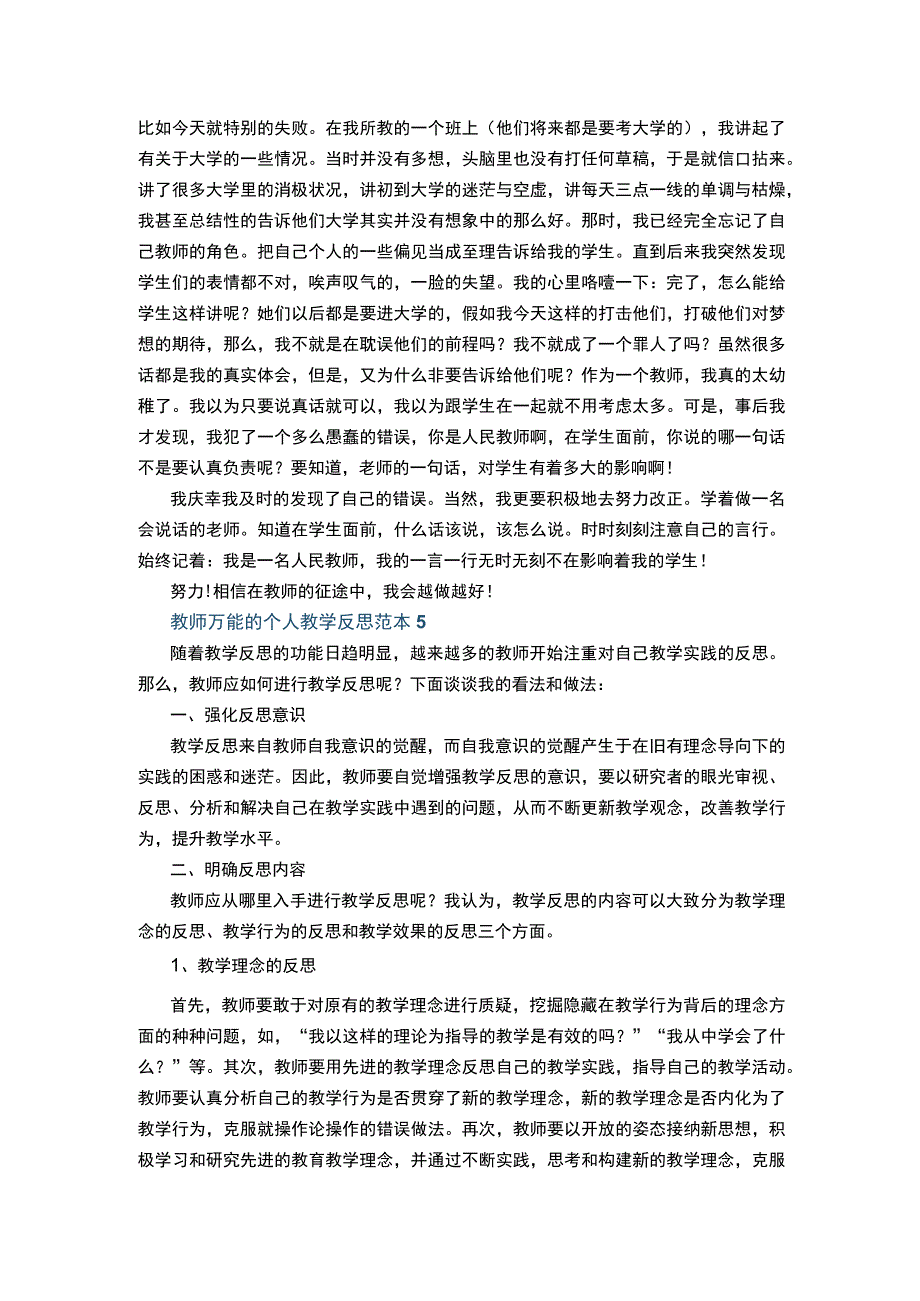 比如今天就特别的失败。在我所教的一个班上（他们将来都是要考大学的），我讲起了有关于大学的一些情况。当时并没有多想，头脑里也没有打任何草稿，于是就信口拈来。讲了很多大学里的消极状况，讲初到大学的迷茫与空虚，讲每天三点一线的单调与枯燥，我甚至总结性的告诉他们大学其实并没有想象中的那么好。那时，我已经完全忘记了自己教师的角色。把自己个人的一些偏见当成至理告诉给我的学生。直到后来我突然发现学生们的表情都不对，唉声叹气的，一脸的失望。我的心里咯噔一下：完了，怎么能给学生这样讲呢？她们以后都是要进大学的，假如我今天这样的打击他们，打破他们对梦想的期待，那么，我不就是在耽误他们的前程吗？我不就成了一个罪人了吗？虽然很多话都是我的真实体会，但是，又为什么非要告诉给他们呢？作为一个教师，我真的太幼稚了。我以为只要说真话就可以，我以为跟学生在一起就不用考虑太多。可是，事后我才发现，我犯了一个多么愚蠢的错误，你是人民教师啊，在学生面前，你说的哪一句话不是要认真负责呢？要知道，老师的一句话，对学生有着多大的影响啊！

我庆幸我及时的发现了自己的错误。当然，我更要积极地去努力改正。学着做一名会说话的老师。知道在学生面前，什么话该说，该怎么说。时时刻刻注意自己的言行。始终记着：我是一名人民教师，我的一言一行无时无刻不在影响着我的学生！

努力！相信在教师的征途中，我会越做越好！

教师万能的个人教学反思范本 5

随着教学反思的功能日趋明显，越来越多的教师开始注重对自己教学实践的反思。那么，教师应如何进行教学反思呢？下面谈谈我的看法和做法：

一、强化反思意识

教学反思来自教师自我意识的觉醒，而自我意识的觉醒产生于在旧有理念导向下的实践的困惑和迷茫。因此，教师要自觉增强教学反思的意识，要以研究者的眼光审视、反思、分析和解决自己在教学实践中遇到的问题，从而不断更新教学观念，改善教学行为，提升教学水平。

二、明确反思内容

教师应从哪里入手进行教学反思呢？我认为，教学反思的内容可以大致分为教学理念的反思、教学行为的反思和教学效果的反思三个方面。

1、教学理念的反思

首先，教师要敢于对原有的教学理念进行质疑，挖掘隐藏在教学行为背后的理念方面的种种问题，如，“我以这样的理论为指导的教学是有效的吗？”“我从中学会了什么？”等。其次，教师要用先进的教学理念反思自己的教学实践，指导自己的教学活动。教师要认真分析自己的教学行为是否贯穿了新的教学理念，新的教学理念是否内化为了教学行为，克服就操作论操作的错误做法。再次，教师要以开放的姿态接纳新思想，积极学习和研究先进的教育教学理念，并通过不断实践，思考和构建新的教学理念，克服